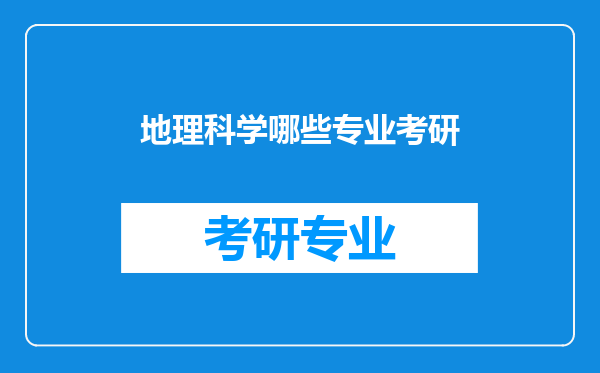 地理科学哪些专业考研

考研专业